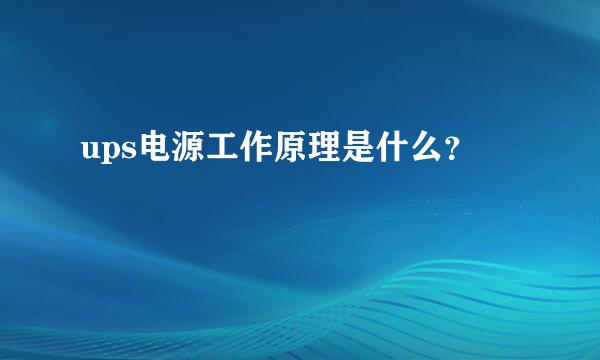 ups电源工作原理是什么?